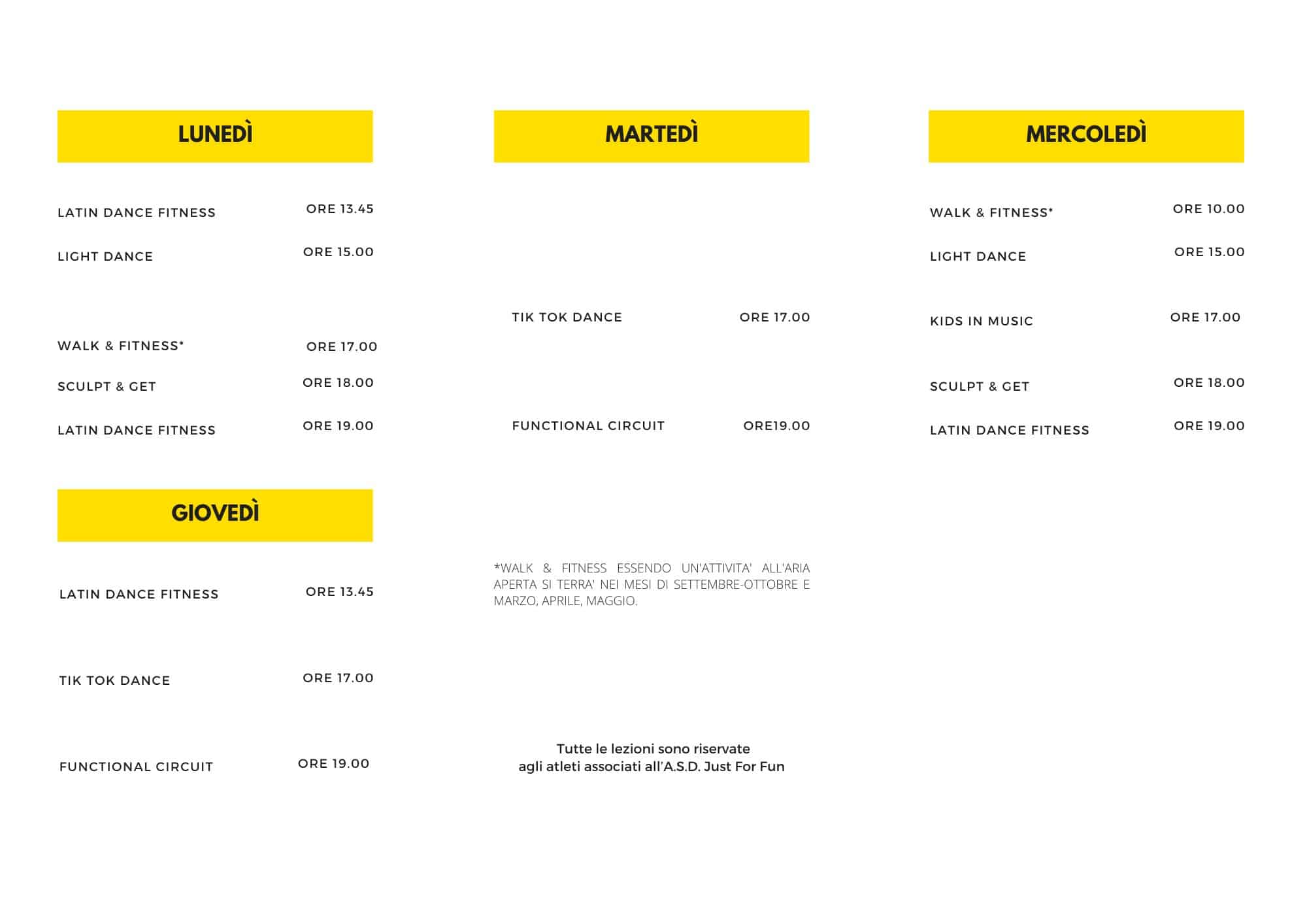 LUNEDÌ

LATIN DANCE FITNESS ORE 13.45

LIGHT DANCE ORE 15.00

WALK & FITNESS* ORE 17.00

SCULPT & GET ORE 18.00

LATIN DANCE FITNESS ORE 19.00

GIOVEDÌ

LATIN DANCE FITNESS ORE 13.45

TIK TOK DANCE ORE 17.00

FUNCTIONAL CIRCUIT ORE 19.00

MARTEDÌ

TIK TOK DANCE ORE 17.00

FUNCTIONAL CIRCUIT ORE19.00

*WALK & FITNESS ESSENDO UN'ATTIVITA' ALL'ARIA APERTA SI TERRA' NEI MESI DI SETTEMBRE-OTTOBRE E MARZO, APRILE, MAGGIO.

Tutte le lezioni sono riservate agli atleti associati all'A.S.D. Just For Fun

MERCOLEDÌ

WALK & FITNESS* ORE 10.00

LIGHT DANCE ORE 15.00

KIDS IN MUSIC ORE 17.00

SCULPT & GET ORE 18.00

LATIN DANCE FITNESS ORE 19.00